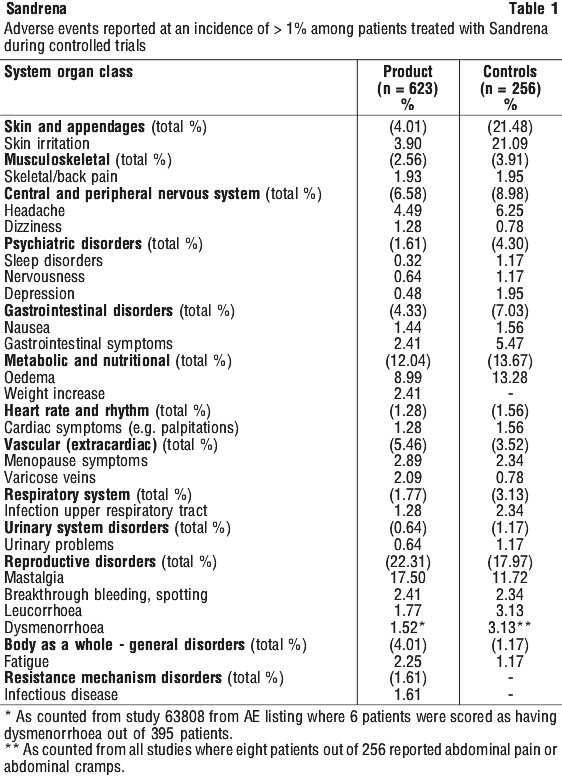 Sandrena Table 1

Adverse events reported at an incidence of > 1% among patients treated with Sandrena during controlled trials

| System organ class | Product (n = 623) % | Controls (n = 256) % |
|---|---|---|
| Skin and appendages (total %) | (4.01) | (21.48) |
| Skin irritation | 3.90 | 21.09 |
| Musculoskeletal (total %) | (2.56) | (3.91) |
| Skeletal/back pain | 1.93 | 1.95 |
| Central and peripheral nervous system (total %) | (6.58) | (8.98) |
| Headache | 4.49 | 6.25 |
| Dizziness | 1.28 | 0.78 |
| Psychiatric disorders (total %) | (1.61) | (4.30) |
| Sleep disorders | 0.32 | 1.17 |
| Nervousness | 0.64 | 1.17 |
| Depression | 0.48 | 1.95 |
| Gastrointestinal disorders (total %) | (4.33) | (7.03) |
| Nausea | 1.44 | 1.56 |
| Gastrointestinal symptoms | 2.41 | 5.47 |
| Metabolic and nutritional (total %) | (12.04) | (13.67) |
| Oedema | 8.99 | 13.28 |
| Weight increase | 2.41 | - |
| Heart rate and rhythm (total %) | (1.28) | (1.56) |
| Cardiac symptoms (e.g. palpitations) | 1.28 | 1.56 |
| Vascular (extracardiac) (total %) | (5.46) | (3.52) |
| Menopause symptoms | 2.89 | 2.34 |
| Varicose veins | 2.09 | 0.78 |
| Respiratory system (total %) | (1.77) | (3.13) |
| Infection upper respiratory tract | 1.28 | 2.34 |
| Urinary system disorders (total %) | (0.64) | (1.17) |
| Urinary problems | 0.64 | 1.17 |
| Reproductive disorders (total %) | (22.31) | (17.97) |
| Mastalgia | 17.50 | 11.72 |
| Breakthrough bleeding, spotting | 2.41 | 2.34 |
| Leucorrhoea | 1.77 | 3.13 |
| Dysmenorrhoea | 1.52* | 3.13** |
| Body as a whole - general disorders (total %) | (4.01) | (1.17) |
| Fatigue | 2.25 | 1.17 |
| Resistance mechanism disorders (total %) | (1.61) | - |
| Infectious disease | 1.61 | - |

* As counted from study 63808 from AE listing where 6 patients were scored as having dysmenorrhoea out of 395 patients.
** As counted from all studies where eight patients out of 256 reported abdominal pain or abdominal cramps.